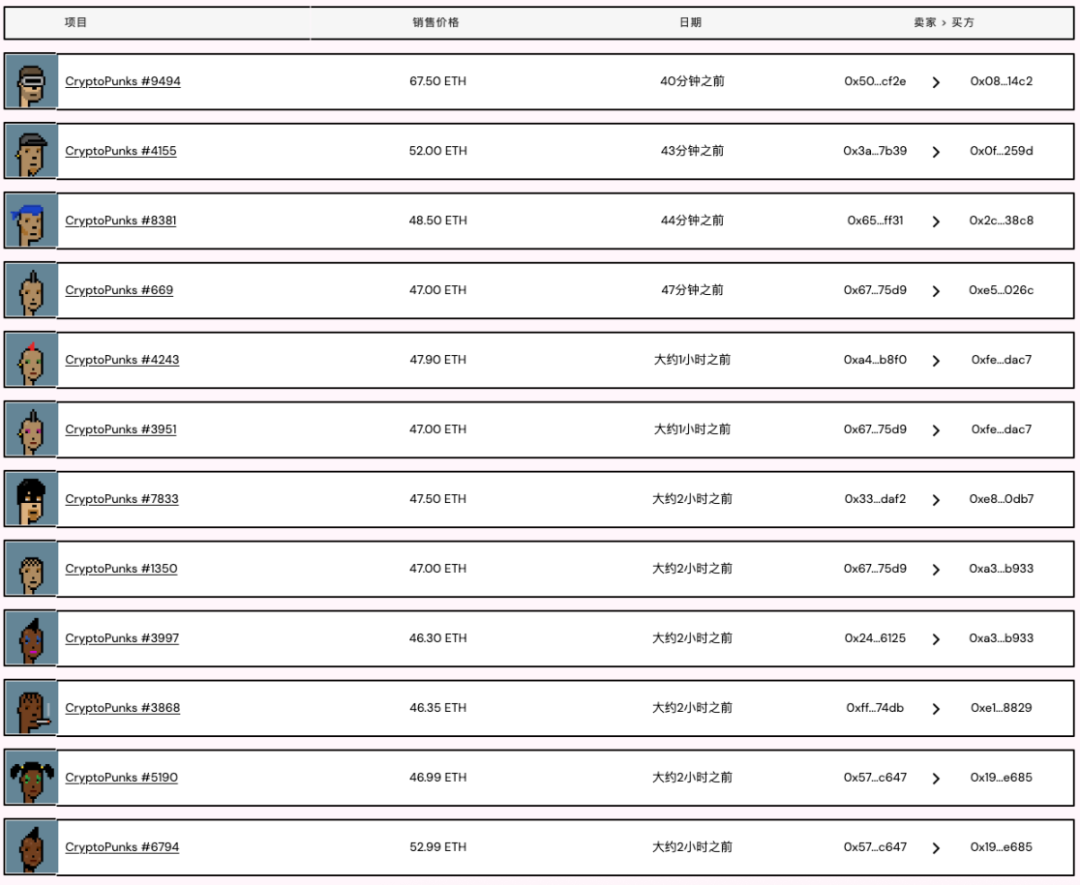 | 项目 | 销售价格 | 日期 | 卖家 > 买方 |
|---|---|---|---|
| CryptoPunks #9494 | 67.50 ETH | 40分钟之前 | 0x50...cf2e > 0x08...14c2 |
| CryptoPunks #4155 | 52.00 ETH | 43分钟之前 | 0x3a...7b39 > 0x0f...259d |
| CryptoPunks #8381 | 48.50 ETH | 44分钟之前 | 0x65...ff31 > 0x2c...38c8 |
| CryptoPunks #669 | 47.00 ETH | 47分钟之前 | 0x67...75d9 > 0xe5...026c |
| CryptoPunks #4243 | 47.90 ETH | 大约1小时之前 | 0xa4...b8f0 > 0xfe...dac7 |
| CryptoPunks #3951 | 47.00 ETH | 大约1小时之前 | 0x67...75d9 > 0xfe...dac7 |
| CryptoPunks #7833 | 47.50 ETH | 大约2小时之前 | 0x33...daf2 > 0xe8...0db7 |
| CryptoPunks #1350 | 47.00 ETH | 大约2小时之前 | 0x67...75d9 > 0xa3...b933 |
| CryptoPunks #3997 | 46.30 ETH | 大约2小时之前 | 0x24...6125 > 0xa3...b933 |
| CryptoPunks #3868 | 46.35 ETH | 大约2小时之前 | 0xff...74db > 0xe1...8829 |
| CryptoPunks #5190 | 46.99 ETH | 大约2小时之前 | 0x57...c647 > 0x19...e685 |
| CryptoPunks #6794 | 52.99 ETH | 大约2小时之前 | 0x57...c647 > 0x19...e685 |